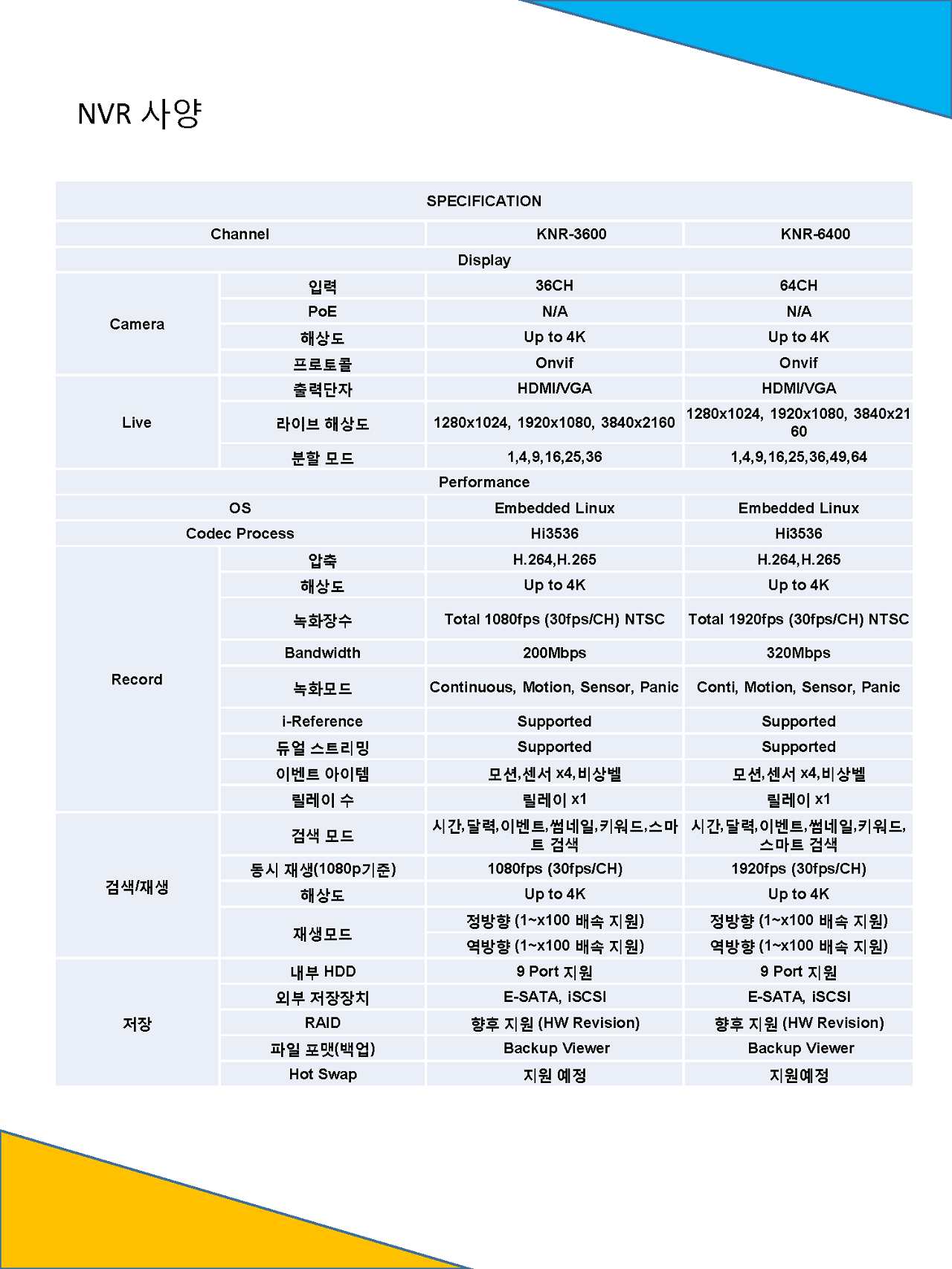 NVR 사양

| SPECIFICATION | | | |
|---|---|---|---|
| Channel | | KNR-3600 | KNR-6400 |
| Display | | | |
| Camera | 입력 | 36CH | 64CH |
| | PoE | N/A | N/A |
| | 해상도 | Up to 4K | Up to 4K |
| | 프로토콜 | Onvif | Onvif |
| Live | 출력단자 | HDMI/VGA | HDMI/VGA |
| | 라이브 해상도 | 1280x1024, 1920x1080, 3840x2160 | 1280x1024, 1920x1080, 3840x2160 |
| | 분할 모드 | 1,4,9,16,25,36 | 1,4,9,16,25,36,49,64 |
| Performance | | | |
| OS | | Embedded Linux | Embedded Linux |
| Codec Process | | Hi3536 | Hi3536 |
| Record | 압축 | H.264,H.265 | H.264,H.265 |
| | 해상도 | Up to 4K | Up to 4K |
| | 녹화장수 | Total 1080fps (30fps/CH) NTSC | Total 1920fps (30fps/CH) NTSC |
| | Bandwidth | 200Mbps | 320Mbps |
| | 녹화모드 | Continuous, Motion, Sensor, Panic | Conti, Motion, Sensor, Panic |
| | i-Reference | Supported | Supported |
| | 듀얼 스트리밍 | Supported | Supported |
| | 이벤트 아이템 | 모션,센서 x4,비상벨 | 모션,센서 x4,비상벨 |
| | 릴레이 수 | 릴레이 x1 | 릴레이 x1 |
| 검색/재생 | 검색 모드 | 시간,달력,이벤트,썸네일,키워드,스마트 검색 | 시간,달력,이벤트,썸네일,키워드,스마트 검색 |
| | 동시 재생(1080p기준) | 1080fps (30fps/CH) | 1920fps (30fps/CH) |
| | 해상도 | Up to 4K | Up to 4K |
| | 재생모드 | 정방향 (1~x100 배속 지원) | 정방향 (1~x100 배속 지원) |
| | | 역방향 (1~x100 배속 지원) | 역방향 (1~x100 배속 지원) |
| 저장 | 내부 HDD | 9 Port 지원 | 9 Port 지원 |
| | 외부 저장장치 | E-SATA, iSCSI | E-SATA, iSCSI |
| | RAID | 향후 지원 (HW Revision) | 향후 지원 (HW Revision) |
| | 파일 포맷(백업) | Backup Viewer | Backup Viewer |
| | Hot Swap | 지원 예정 | 지원예정 |